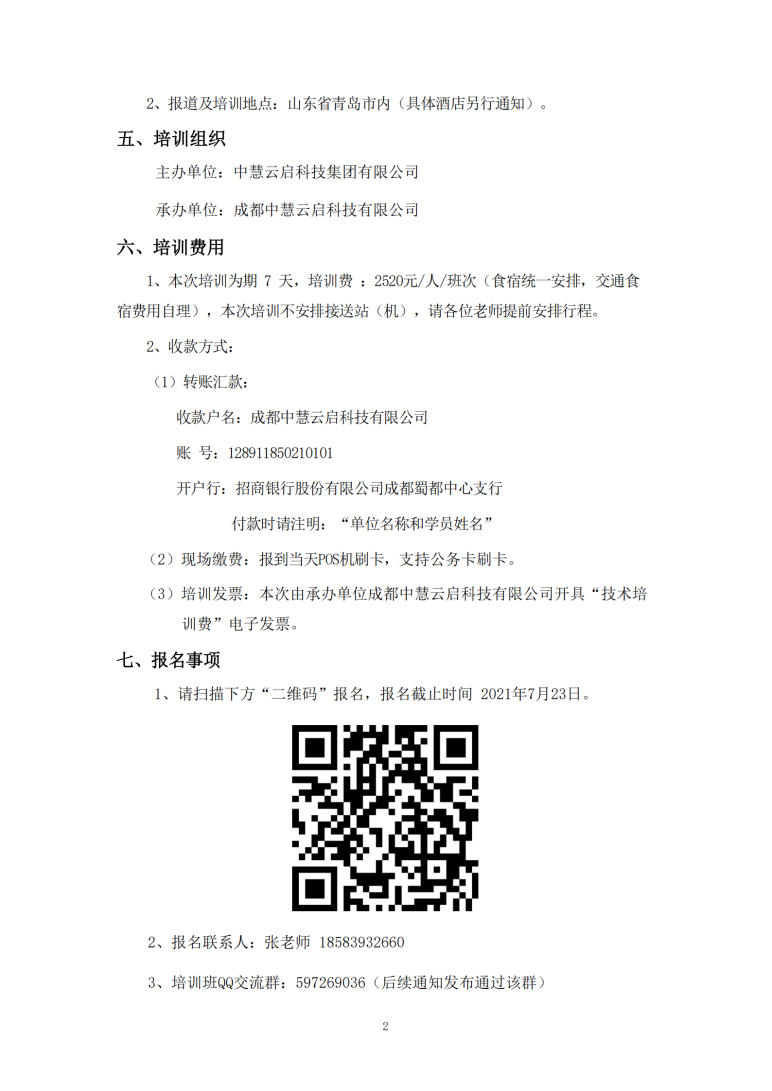 2、报道及培训地点：山东省青岛市内（具体酒店另行通知）。

五、培训组织

主办单位：中慧云启科技集团有限公司

承办单位：成都中慧云启科技有限公司

六、培训费用

1、本次培训为期 7 天，培训费 ：2520元/人/班次（食宿统一安排，交通食宿费用自理），本次培训不安排接送站（机），请各位老师提前安排行程。

2、收款方式：

（1）转账汇款：

收款户名：成都中慧云启科技有限公司

账 号：128911850210101

开户行：招商银行股份有限公司成都蜀都中心支行

付款时请注明：“单位名称和学员姓名”

（2）现场缴费：报到当天POS机刷卡，支持公务卡刷卡。

（3）培训发票：本次由承办单位成都中慧云启科技有限公司开具“技术培训费”电子发票。

七、报名事项

1、请扫描下方“二维码”报名，报名截止时间 2021年7月23日。

2、报名联系人：张老师 18583932660

3、培训班QQ交流群：597269036（后续通知发布通过该群）

2